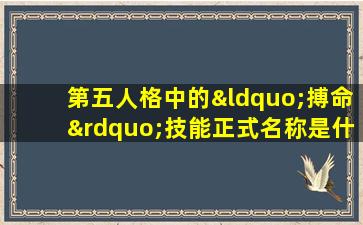 第五人格中的&ldquo;搏命&rdquo;技能正式名称是什